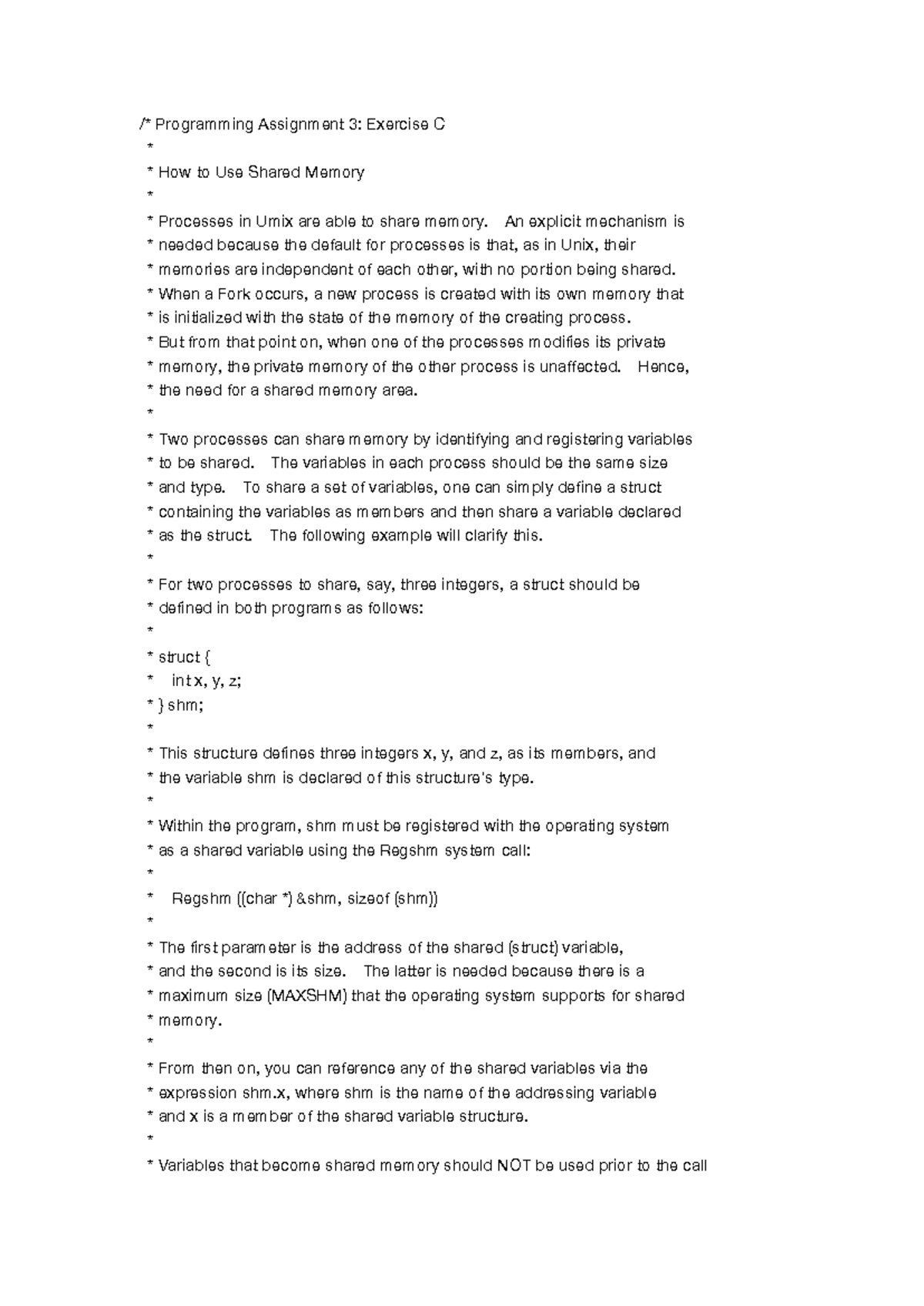 /* Programming Assignment 3: Exercise C
*
* How to Use Shared Memory
*
* Processes in Umix are able to share memory. An explicit mechanism is
* needed because the default for processes is that, as in Unix, their
* memories are independent of each other, with no portion being shared.
* When a Fork occurs, a new process is created with its own memory that
* is initialized with the state of the memory of the creating process.
* But from that point on, when one of the processes modifies its private
* memory, the private memory of the other process is unaffected. Hence,
* the need for a shared memory area.
*
* Two processes can share memory by identifying and registering variables
* to be shared. The variables in each process should be the same size
* and type. To share a set of variables, one can simply define a struct
* containing the variables as members and then share a variable declared
* as the struct. The following example will clarify this.
*
* For two processes to share, say, three integers, a struct should be
* defined in both programs as follows:
*
* struct {
* int x, y, z;
* } shm;
*
* This structure defines three integers x, y, and z, as its members, and
* the variable shm is declared of this structure's type.
*
* Within the program, shm must be registered with the operating system
* as a shared variable using the Regshm system call:
*
* Regshm ((char *) &shm, sizeof (shm))
*
* The first parameter is the address of the shared (struct) variable,
* and the second is its size. The latter is needed because there is a
* maximum size (MAXSHM) that the operating system supports for shared
* memory.
*
* From then on, you can reference any of the shared variables via the
* expression shm.x, where shm is the name of the addressing variable
* and x is a member of the shared variable structure.
*
* Variables that become shared memory should NOT be used prior to the call